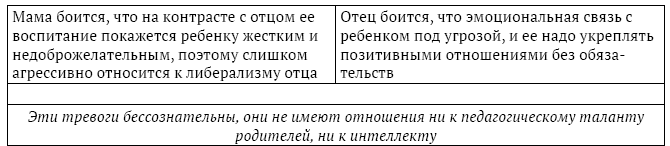 | Мама боится, что на контрасте с отцом ее воспитание покажется ребенку жестким и недоброжелательным, поэтому слишком агрессивно относится к либерализму отца | Отец боится, что эмоциональная связь с ребенком под угрозой, и ее надо укреплять позитивными отношениями без обязательств |
|---|---|
| | |
| *Эти тревоги бессознательны, они не имеют отношения ни к педагогическому таланту родителей, ни к интеллекту* | |